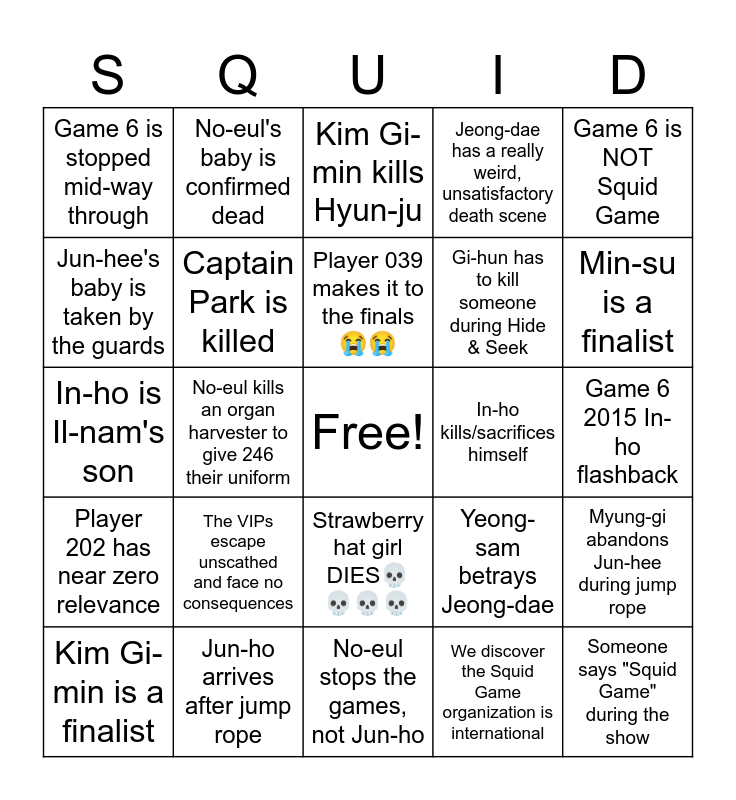 | S | Q | U | I | D |
|---|---|---|---|---|
| Game 6 is stopped mid-way through | No-eul's baby is confirmed dead | Kim Gi-min kills Hyun-ju | Jeong-dae has a really weird, unsatisfactory death scene | Game 6 is NOT Squid Game |
| Jun-hee's baby is taken by the guards | Captain Park is killed | Player 039 makes it to the finals 😭😭 | Gi-hun has to kill someone during Hide & Seek | Min-su is a finalist |
| In-ho is Il-nam's son | No-eul kills an organ harvester to give 246 their uniform | Free! | In-ho kills/sacrifices himself | Game 6 2015 In-ho flashback |
| Player 202 has near zero relevance | The VIPs escape unscathed and face no consequences | Strawberry hat girl DIES💀💀💀💀 | Yeong-sam betrays Jeong-dae | Myung-gi abandons Jun-hee during jump rope |
| Kim Gi-min is a finalist | Jun-ho arrives after jump rope | No-eul stops the games, not Jun-ho | We discover the Squid Game organization is international | Someone says "Squid Game" during the show |